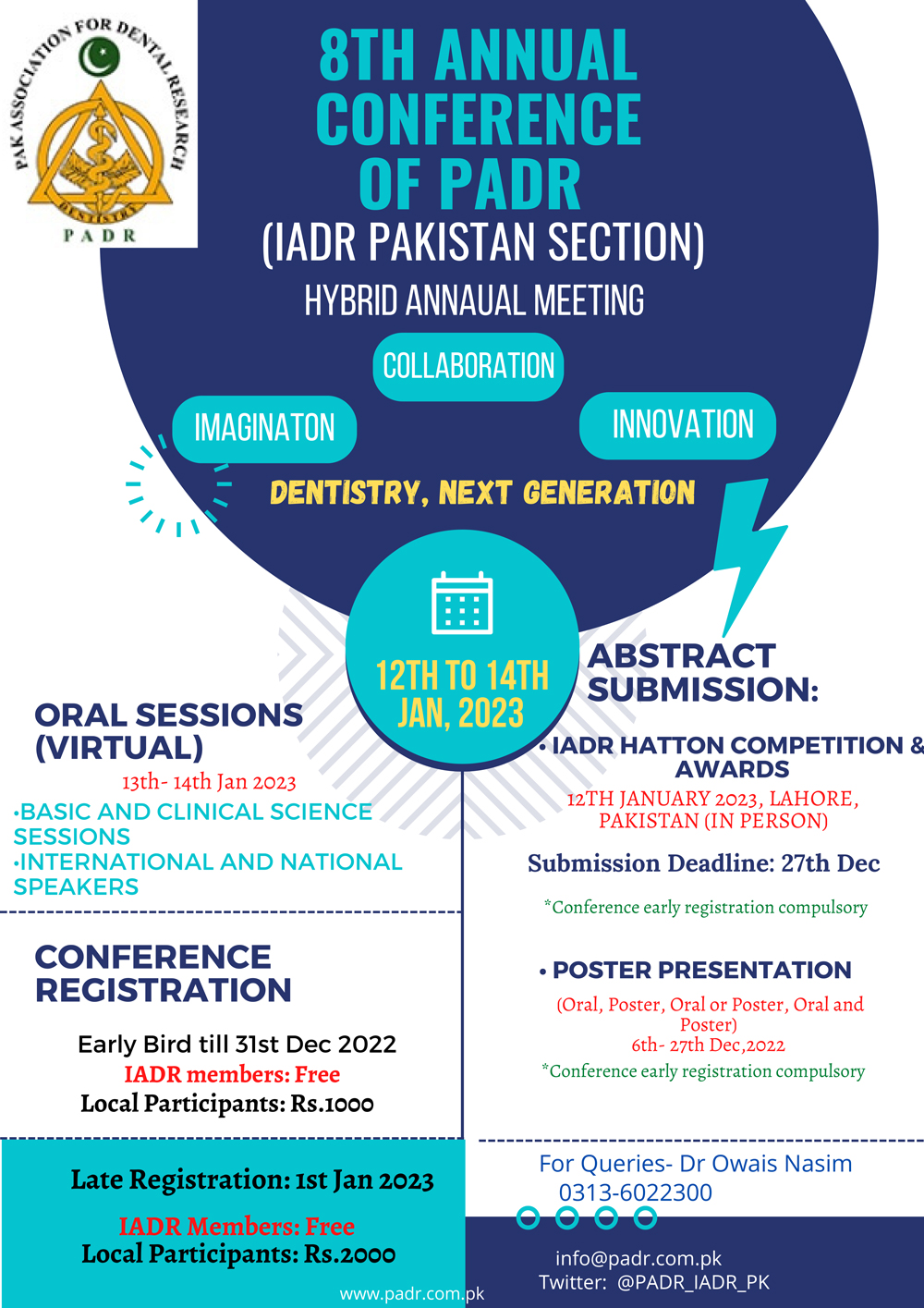 PAK ASSOCIATION FOR DENTAL RESEARCH
DENTISTRY
PADR

8TH ANNUAL CONFERENCE OF PADR
(IADR PAKISTAN SECTION)
HYBRID ANNAUAL MEETING

COLLABORATION
IMAGINATON
INNOVATION

DENTISTRY, NEXT GENERATION

12TH TO 14TH JAN, 2023

ORAL SESSIONS (VIRTUAL)
13th- 14th Jan 2023
•BASIC AND CLINICAL SCIENCE SESSIONS
•INTERNATIONAL AND NATIONAL SPEAKERS

CONFERENCE REGISTRATION
Early Bird till 31st Dec 2022
IADR members: Free
Local Participants: Rs.1000

Late Registration: 1st Jan 2023
IADR Members: Free
Local Participants: Rs.2000

ABSTRACT SUBMISSION:
• IADR HATTON COMPETITION & AWARDS
12TH JANUARY 2023, LAHORE, PAKISTAN (IN PERSON)
Submission Deadline: 27th Dec
*Conference early registration compulsory

• POSTER PRESENTATION
(Oral, Poster, Oral or Poster, Oral and Poster)
6th- 27th Dec,2022
*Conference early registration compulsory

For Queries- Dr Owais Nasim
0313-6022300

info@padr.com.pk
Twitter: @PADR_IADR_PK
www.padr.com.pk